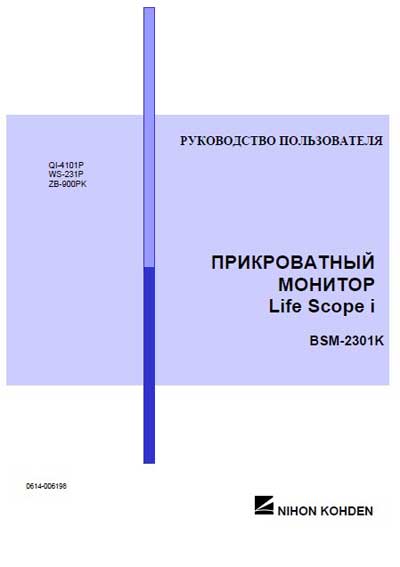 РУКОВОДСТВО ПОЛЬЗОВАТЕЛЯ

QI-4101P
WS-231P
ZB-900PK

ПРИКРОВАТНЫЙ МОНИТОР
Life Scope i

BSM-2301K

0614-006198

NIHON KOHDEN